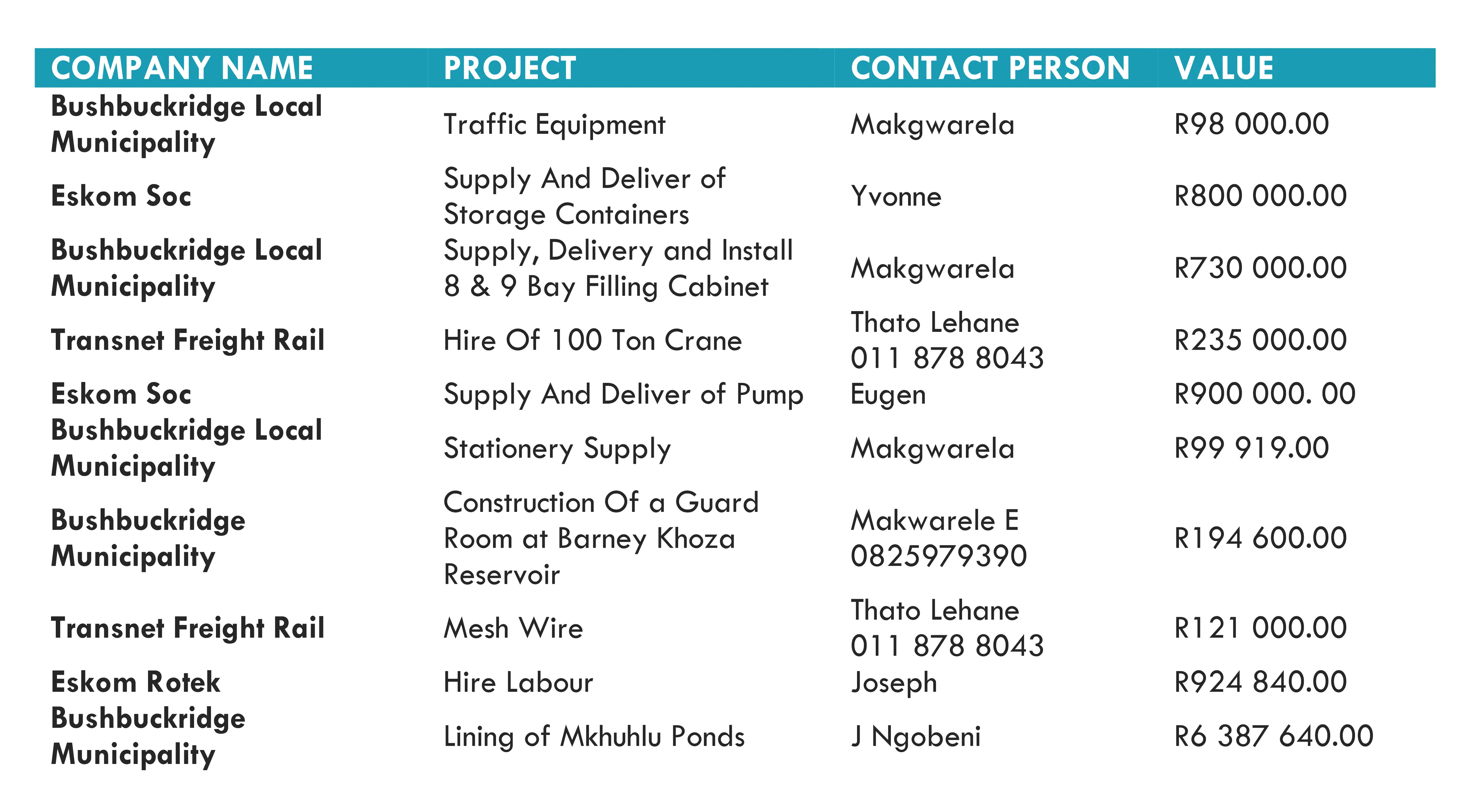 | COMPANY NAME | PROJECT | CONTACT PERSON | VALUE |
|---|---|---|---|
| Bushbuckridge Local Municipality | Traffic Equipment | Makgwarela | R98 000.00 |
| Eskom Soc | Supply And Deliver of Storage Containers | Yvonne | R800 000.00 |
| Bushbuckridge Local Municipality | Supply, Delivery and Install 8 & 9 Bay Filling Cabinet | Makgwarela | R730 000.00 |
| Transnet Freight Rail | Hire Of 100 Ton Crane | Thato Lehane 011 878 8043 | R235 000.00 |
| Eskom Soc | Supply And Deliver of Pump | Eugen | R900 000. 00 |
| Bushbuckridge Local Municipality | Stationery Supply | Makgwarela | R99 919.00 |
| Bushbuckridge Municipality | Construction Of a Guard Room at Barney Khoza Reservoir | Makwarele E 0825979390 | R194 600.00 |
| Transnet Freight Rail | Mesh Wire | Thato Lehane 011 878 8043 | R121 000.00 |
| Eskom Rotek | Hire Labour | Joseph | R924 840.00 |
| Bushbuckridge Municipality | Lining of Mkhuhlu Ponds | J Ngobeni | R6 387 640.00 |